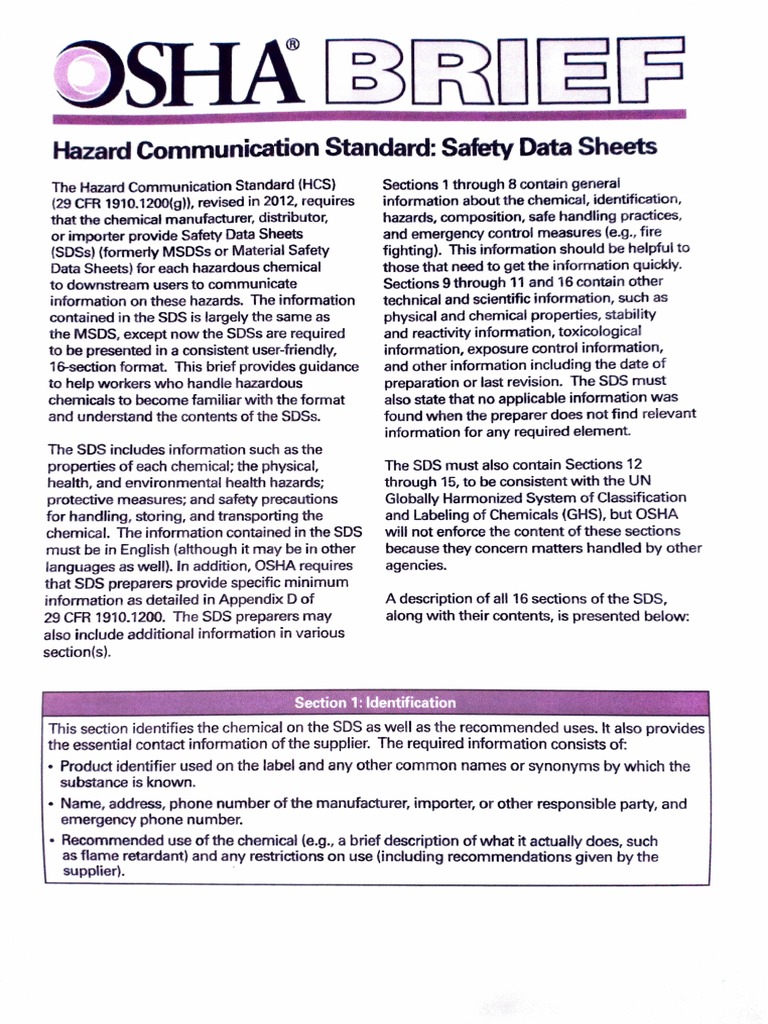 OSHA® BRIEF

Hazard Communication Standard: Safety Data Sheets

The Hazard Communication Standard (HCS) (29 CFR 1910.1200(g)), revised in 2012, requires that the chemical manufacturer, distributor, or importer provide Safety Data Sheets (SDSs) (formerly MSDSs or Material Safety Data Sheets) for each hazardous chemical to downstream users to communicate information on these hazards. The information contained in the SDS is largely the same as the MSDS, except now the SDSs are required to be presented in a consistent user-friendly, 16-section format. This brief provides guidance to help workers who handle hazardous chemicals to become familiar with the format and understand the contents of the SDSs.

The SDS includes information such as the properties of each chemical; the physical, health, and environmental health hazards; protective measures; and safety precautions for handling, storing, and transporting the chemical. The information contained in the SDS must be in English (although it may be in other languages as well). In addition, OSHA requires that SDS preparers provide specific minimum information as detailed in Appendix D of 29 CFR 1910.1200. The SDS preparers may also include additional information in various section(s).

Sections 1 through 8 contain general information about the chemical, identification, hazards, composition, safe handling practices, and emergency control measures (e.g., fire fighting). This information should be helpful to those that need to get the information quickly. Sections 9 through 11 and 16 contain other technical and scientific information, such as physical and chemical properties, stability and reactivity information, toxicological information, exposure control information, and other information including the date of preparation or last revision. The SDS must also state that no applicable information was found when the preparer does not find relevant information for any required element.

The SDS must also contain Sections 12 through 15, to be consistent with the UN Globally Harmonized System of Classification and Labeling of Chemicals (GHS), but OSHA will not enforce the content of these sections because they concern matters handled by other agencies.

A description of all 16 sections of the SDS, along with their contents, is presented below:

Section 1: Identification

This section identifies the chemical on the SDS as well as the recommended uses. It also provides the essential contact information of the supplier. The required information consists of:
• Product identifier used on the label and any other common names or synonyms by which the substance is known.
• Name, address, phone number of the manufacturer, importer, or other responsible party, and emergency phone number.
• Recommended use of the chemical (e.g., a brief description of what it actually does, such as flame retardant) and any restrictions on use (including recommendations given by the supplier).